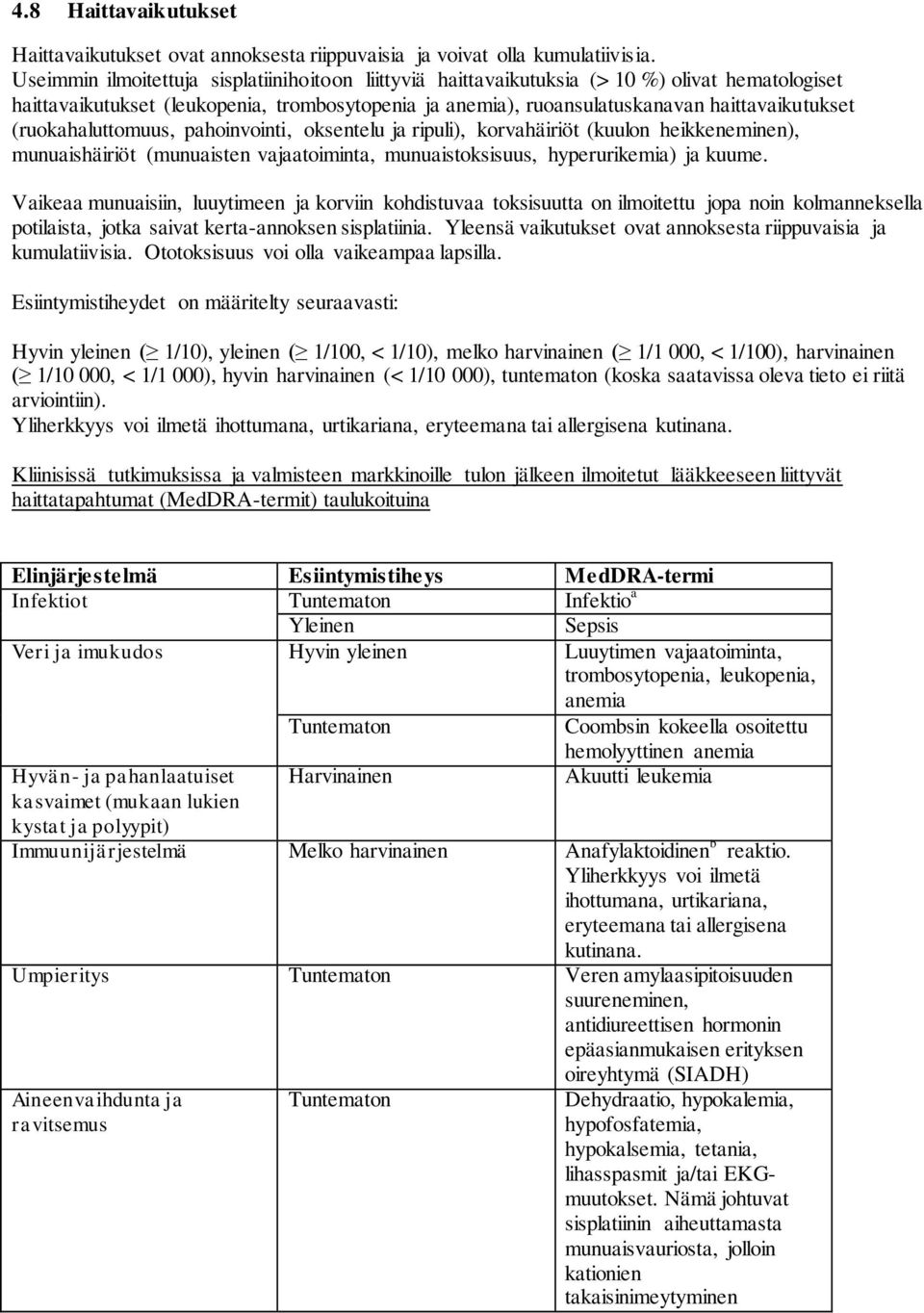 4.8 Haittavaikutukset

Haittavaikutukset ovat annoksesta riippuvaisia ja voivat olla kumulatiivisia. Useimmin ilmoitettuja sisplatiinihoitoon liittyviä haittavaikutuksia (> 10 %) olivat hematologiset haittavaikutukset (leukopenia, trombosytopenia ja anemia), ruoansulatuskanavan haittavaikutukset (ruokahaluttomuus, pahoinvointi, oksentelu ja ripuli), korvahäiriöt (kuulon heikkeneminen), munuaishäiriöt (munuaisten vajaatoiminta, munuaistoksisuus, hyperurikemia) ja kuume.

Vaikeaa munuaisiin, luuytimeen ja korviin kohdistuvaa toksisuutta on ilmoitettu jopa noin kolmanneksella potilaista, jotka saivat kerta-annoksen sisplatiinia. Yleensä vaikutukset ovat annoksesta riippuvaisia ja kumulatiivisia. Ototoksisuus voi olla vaikeampaa lapsilla.

Esiintymistiheydet on määritelty seuraavasti:

Hyvin yleinen ($\geq$ 1/10), yleinen ($\geq$ 1/100, < 1/10), melko harvinainen ($\geq$ 1/1 000, < 1/100), harvinainen ($\geq$ 1/10 000, < 1/1 000), hyvin harvinainen (< 1/10 000), tuntematon (koska saatavissa oleva tieto ei riitä arviointiin).
Yliherkkyys voi ilmetä ihottumana, urtikariana, eryteemana tai allergisena kutinana.

Kliinisissä tutkimuksissa ja valmisteen markkinoille tulon jälkeen ilmoitetut lääkkeeseen liittyvät haittatapahtumat (MedDRA-termit) taulukoituina

| Elinjärjestelmä | Esiintymistiheys | MedDRA-termi |
|---|---|---|
| Infektiot | Tuntematon | Infektio$^a$ |
| | Yleinen | Sepsis |
| Veri ja imukudos | Hyvin yleinen | Luuytimen vajaatoiminta, trombosytopenia, leukopenia, anemia |
| | Tuntematon | Coombsin kokeella osoitettu hemolyyttinen anemia |
| Hyvän- ja pahanlaatuiset kasvaimet (mukaan lukien kystat ja polyypit) | Harvinainen | Akuutti leukemia |
| Immuunijärjestelmä | Melko harvinainen | Anafylaktoidinen$^b$ reaktio. Yliherkkyys voi ilmetä ihottumana, urtikariana, eryteemana tai allergisena kutinana. |
| Umpieritys | Tuntematon | Veren amylaasipitoisuuden suureneminen, antidiureettisen hormonin epäasianmukaisen erityksen oireyhtymä (SIADH) |
| Aineenvaihdunta ja ravitsemus | Tuntematon | Dehydraatio, hypokalemia, hypofosfatemia, hypokalsemia, tetania, lihasspasmit ja/tai EKG-muutokset. Nämä johtuvat sisplatiinin aiheuttamasta munuaisvauriosta, jolloin kationien takaisinimeytyminen |